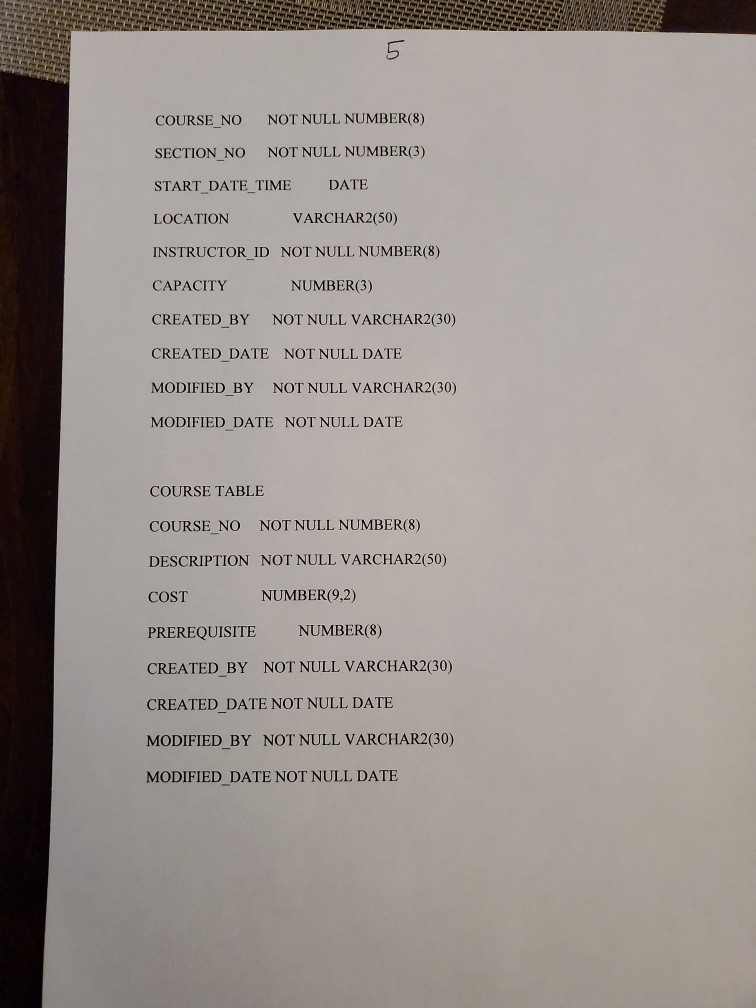 5

COURSE_NO NOT NULL NUMBER(8)

SECTION_NO NOT NULL NUMBER(3)

START_DATE_TIME DATE

LOCATION VARCHAR2(50)

INSTRUCTOR_ID NOT NULL NUMBER(8)

CAPACITY NUMBER(3)

CREATED_BY NOT NULL VARCHAR2(30)

CREATED_DATE NOT NULL DATE

MODIFIED_BY NOT NULL VARCHAR2(30)

MODIFIED_DATE NOT NULL DATE

COURSE TABLE

COURSE_NO NOT NULL NUMBER(8)

DESCRIPTION NOT NULL VARCHAR2(50)

COST NUMBER(9,2)

PREREQUISITE NUMBER(8)

CREATED_BY NOT NULL VARCHAR2(30)

CREATED_DATE NOT NULL DATE

MODIFIED_BY NOT NULL VARCHAR2(30)

MODIFIED_DATE NOT NULL DATE